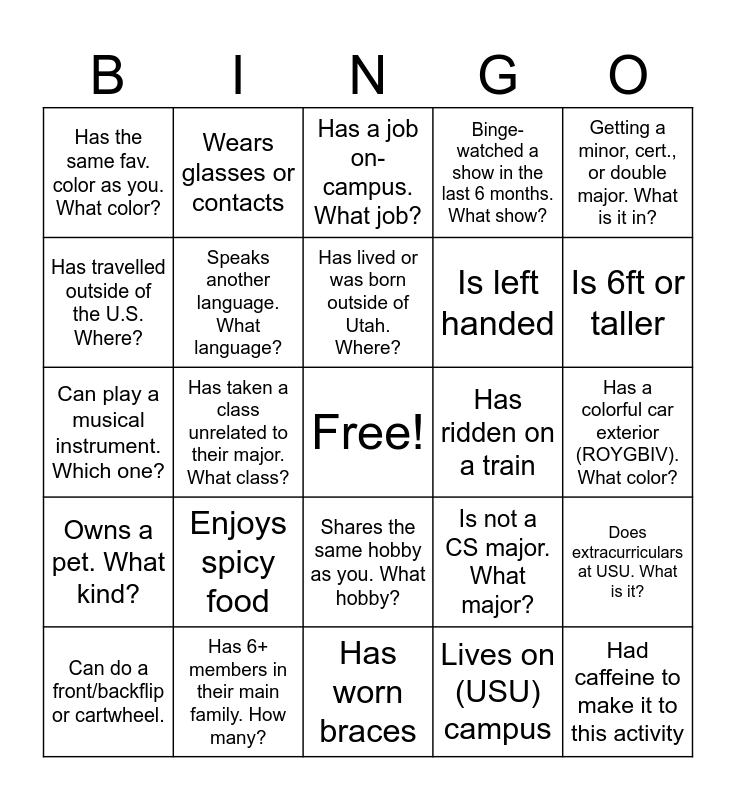 | B | I | N | G | O |
|---|---|---|---|---|
| Has the same fav. color as you. What color? | Wears glasses or contacts | Has a job on-campus. What job? | Binge-watched a show in the last 6 months. What show? | Getting a minor, cert., or double major. What is it in? |
| Has travelled outside of the U.S. Where? | Speaks another language. What language? | Has lived or was born outside of Utah. Where? | Is left handed | Is 6ft or taller |
| Can play a musical instrument. Which one? | Has taken a class unrelated to their major. What class? | Free! | Has ridden on a train | Has a colorful car exterior (ROYGBIV). What color? |
| Owns a pet. What kind? | Enjoys spicy food | Shares the same hobby as you. What hobby? | Is not a CS major. What major? | Does extracurriculars at USU. What is it? |
| Can do a front/backflip or cartwheel. | Has 6+ members in their main family. How many? | Has worn braces | Lives on (USU) campus | Had caffeine to make it to this activity |